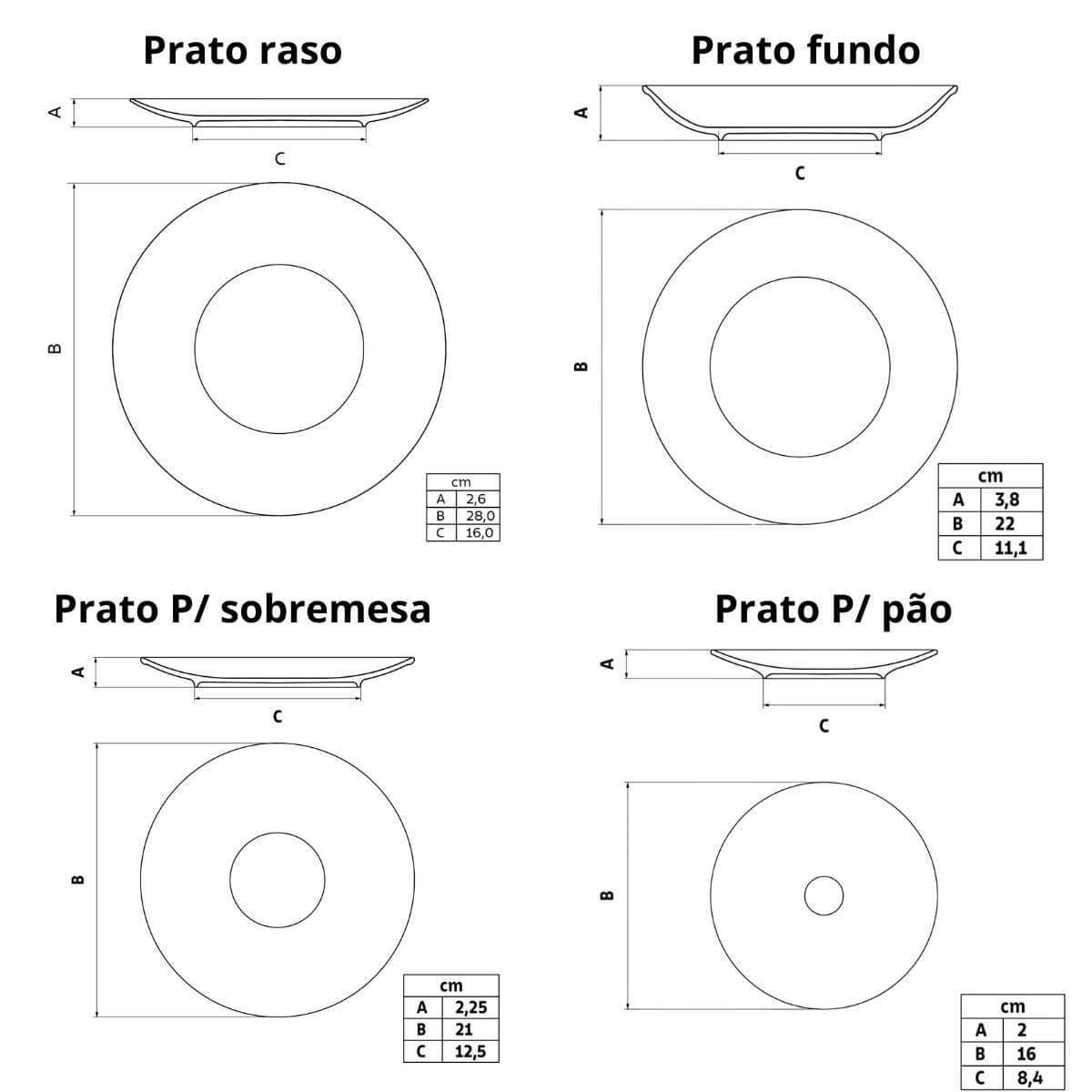 Prato raso

A

C

B

| cm | |
|---|---|
| A | 2,6 |
| B | 28,0 |
| C | 16,0 |

Prato fundo

A

C

B

| cm | |
|---|---|
| A | 3,8 |
| B | 22 |
| C | 11,1 |

Prato P/ sobremesa

A

C

B

| cm | |
|---|---|
| A | 2,25 |
| B | 21 |
| C | 12,5 |

Prato P/ pão

A

C

B

| cm | |
|---|---|
| A | 2 |
| B | 16 |
| C | 8,4 |